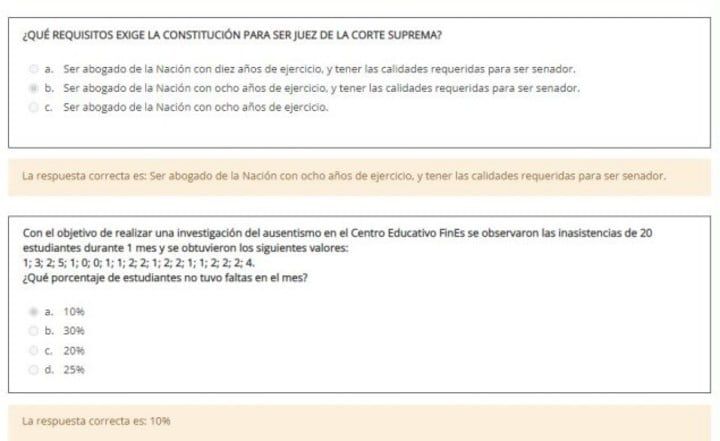 ¿QUÉ REQUISITOS EXIGE LA CONSTITUCIÓN PARA SER JUEZ DE LA CORTE SUPREMA?

a. Ser abogado de la Nación con diez años de ejercicio, y tener las calidades requeridas para ser senador.
b. Ser abogado de la Nación con ocho años de ejercicio, y tener las calidades requeridas para ser senador.
c. Ser abogado de la Nación con ocho años de ejercicio.

La respuesta correcta es: Ser abogado de la Nación con ocho años de ejercicio, y tener las calidades requeridas para ser senador.

Con el objetivo de realizar una investigación del ausentismo en el Centro Educativo FinEs se observaron las inasistencias de 20 estudiantes durante 1 mes y se obtuvieron los siguientes valores:
1; 3; 2; 5; 1; 0; 0; 1; 1; 2; 2; 1; 2; 2; 1; 1; 2; 2; 2; 4.
¿Qué porcentaje de estudiantes no tuvo faltas en el mes?

a. 10%
b. 30%
c. 20%
d. 25%

La respuesta correcta es: 10%